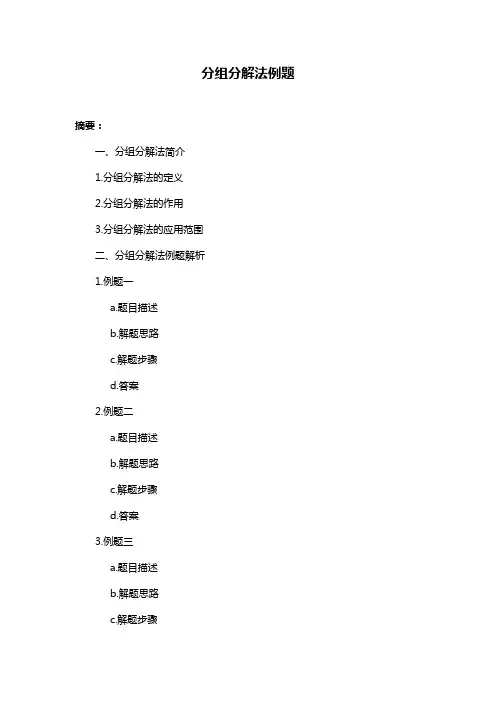 分组分解法例题

摘要：

一、分组分解法简介

1.分组分解法的定义

2.分组分解法的作用

3.分组分解法的应用范围

二、分组分解法例题解析

1.例题一

a.题目描述

b.解题思路

c.解题步骤

d.答案

2.例题二

a.题目描述

b.解题思路

c.解题步骤

d.答案

3.例题三

a.题目描述

b.解题思路

c.解题步骤